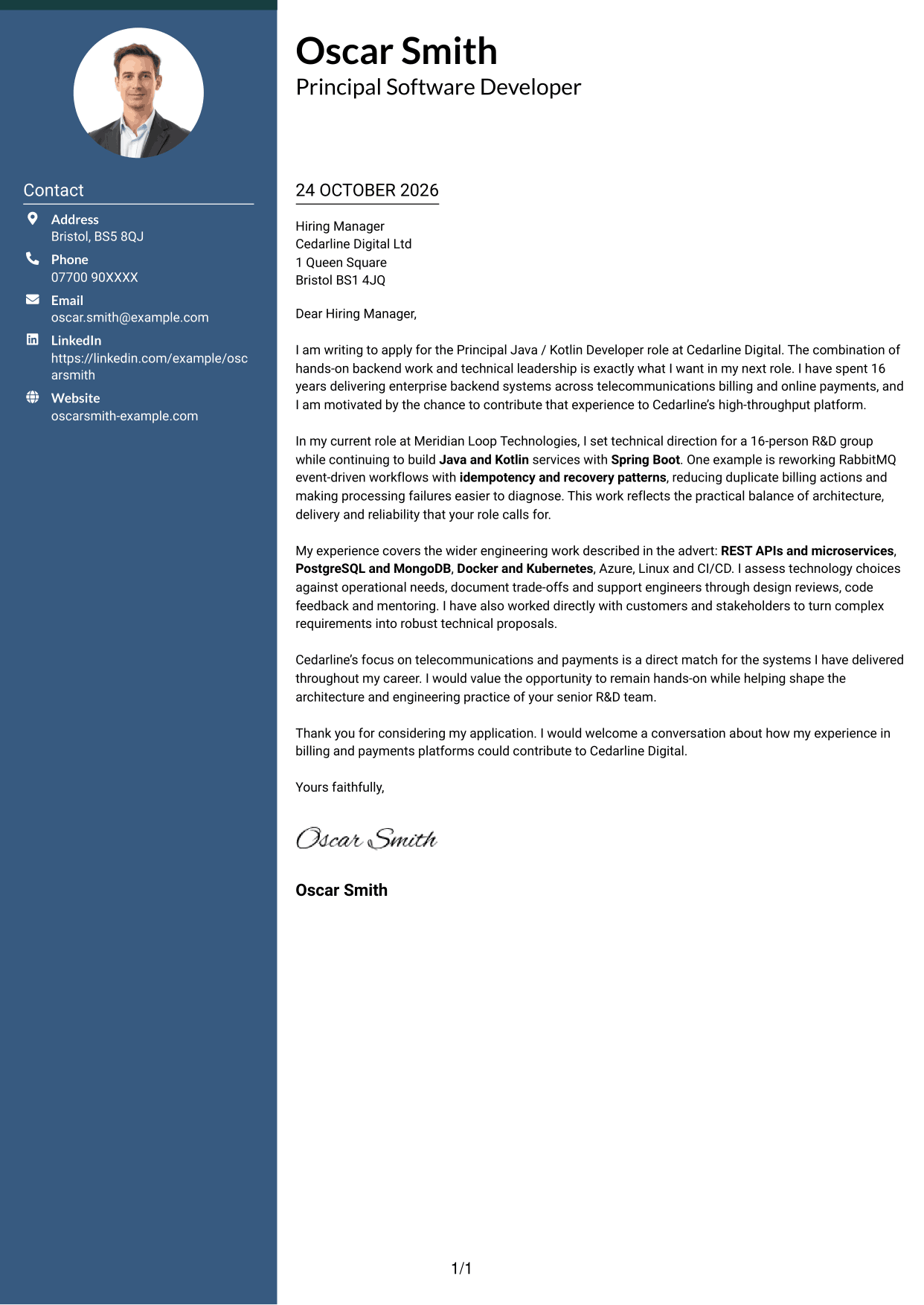 Contact

Address
Bristol, BS5 8QJ

Phone
07700 90XXXX

Email
oscar.smith@example.com

LinkedIn
https://linkedin.com/example/oscarsmith

Website
oscarsmith-example.com

Oscar Smith
Principal Software Developer

24 OCTOBER 2026

Hiring Manager
Cedarline Digital Ltd
1 Queen Square
Bristol BS1 4JQ

Dear Hiring Manager,

I am writing to apply for the Principal Java / Kotlin Developer role at Cedarline Digital. The combination of hands-on backend work and technical leadership is exactly what I want in my next role. I have spent 16 years delivering enterprise backend systems across telecommunications billing and online payments, and I am motivated by the chance to contribute that experience to Cedarline's high-throughput platform.

In my current role at Meridian Loop Technologies, I set technical direction for a 16-person R&D group while continuing to build Java and Kotlin services with Spring Boot. One example is reworking RabbitMQ event-driven workflows with idempotency and recovery patterns, reducing duplicate billing actions and making processing failures easier to diagnose. This work reflects the practical balance of architecture, delivery and reliability that your role calls for.

My experience covers the wider engineering work described in the advert: REST APIs and microservices, PostgreSQL and MongoDB, Docker and Kubernetes, Azure, Linux and CI/CD. I assess technology choices against operational needs, document trade-offs and support engineers through design reviews, code feedback and mentoring. I have also worked directly with customers and stakeholders to turn complex requirements into robust technical proposals.

Cedarline's focus on telecommunications and payments is a direct match for the systems I have delivered throughout my career. I would value the opportunity to remain hands-on while helping shape the architecture and engineering practice of your senior R&D team.

Thank you for considering my application. I would welcome a conversation about how my experience in billing and payments platforms could contribute to Cedarline Digital.

Yours faithfully,

Oscar Smith

Oscar Smith

1/1